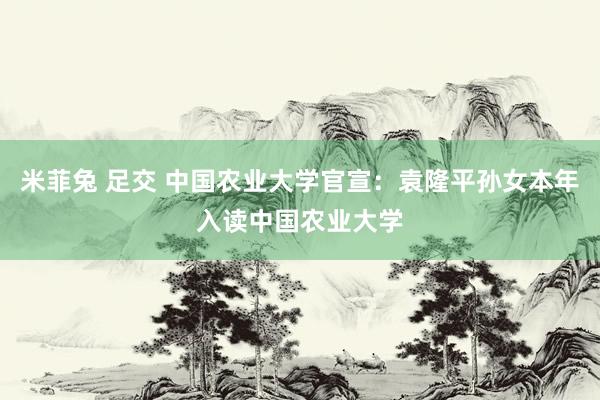 米菲兔 足交 中国农业大学官宣：袁隆平孙女本年入读中国农业大学